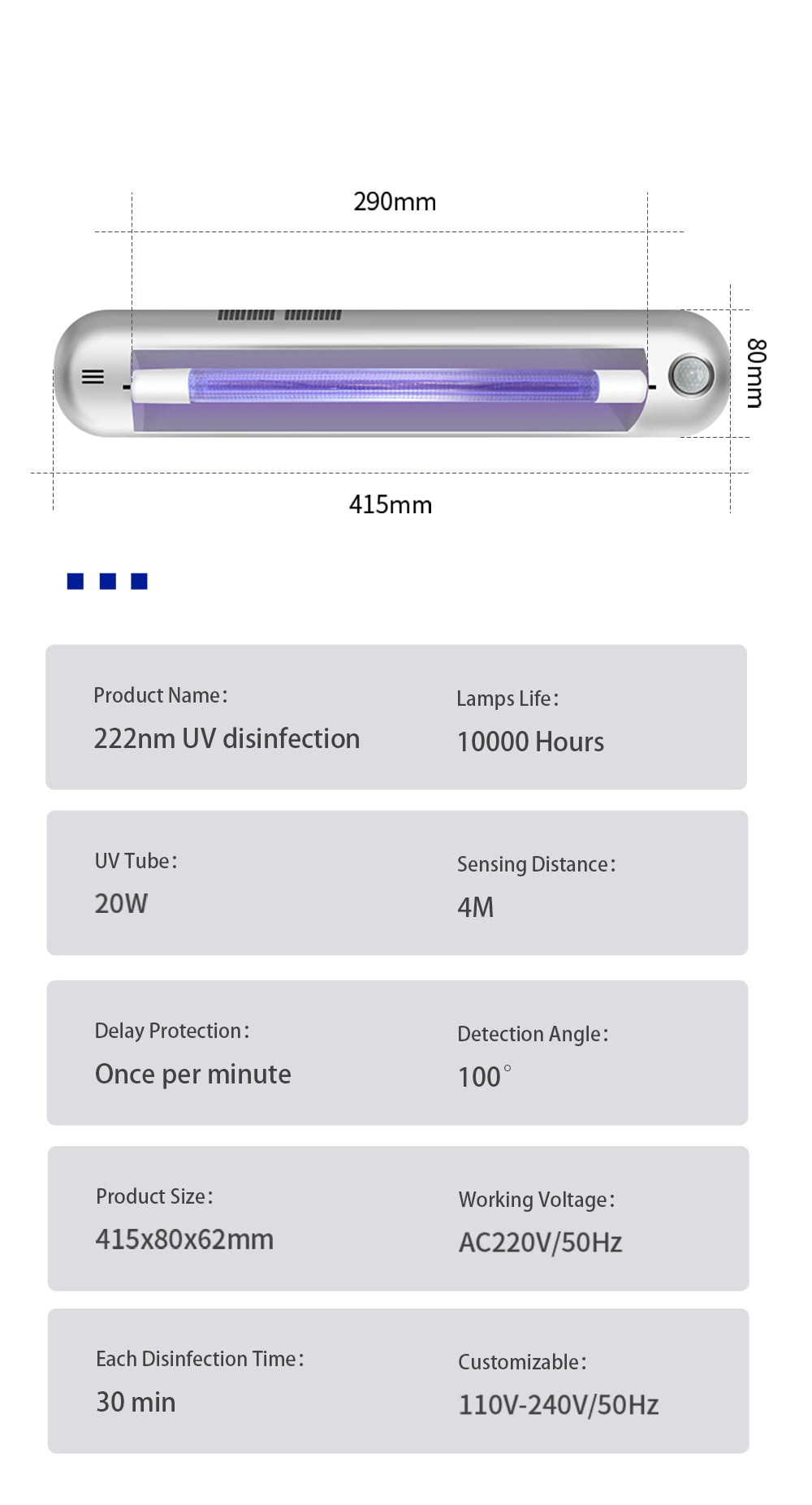 290mm

80mm

415mm

Product Name:
222nm UV disinfection

Lamps Life:
10000 Hours

UV Tube:
20W

Sensing Distance:
4M

Delay Protection:
Once per minute

Detection Angle:
100°

Product Size:
415x80x62mm

Working Voltage:
AC220V/50Hz

Each Disinfection Time:
30 min

Customizable:
110V-240V/50Hz